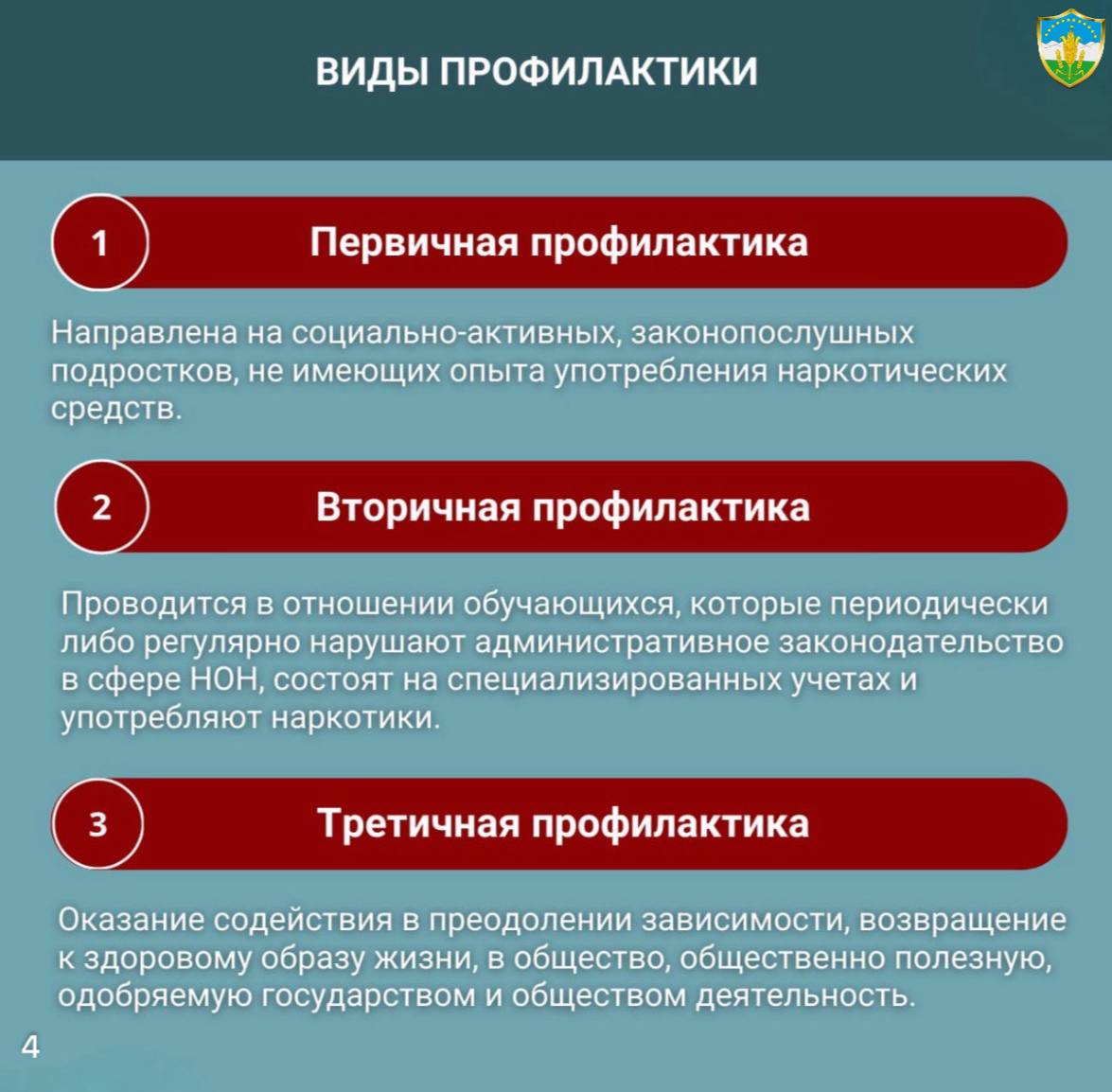 ВИДЫ ПРОФИЛАКТИКИ

1 Первичная профилактика

Направлена на социально-активных, законопослушных подростков, не имеющих опыта употребления наркотических средств.

2 Вторичная профилактика

Проводится в отношении обучающихся, которые периодически либо регулярно нарушают административное законодательство в сфере НОН, состоят на специализированных учетах и употребляют наркотики.

3 Третичная профилактика

Оказание содействия в преодолении зависимости, возвращение к здоровому образу жизни, в общество, общественно полезную, одобряемую государством и обществом деятельность.

4